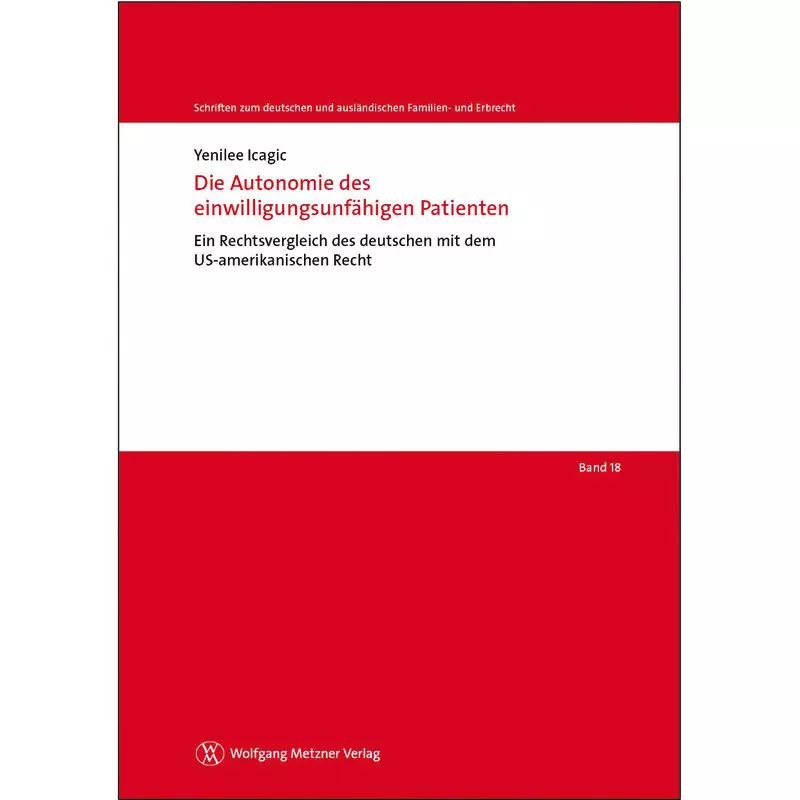 Schriften zum deutschen und ausländischen Familien- und Erbrecht

Yenilee Icagic

Die Autonomie des einwilligungsunfähigen Patienten

Ein Rechtsvergleich des deutschen mit dem US-amerikanischen Recht

Band 18

Wolfgang Metzner Verlag